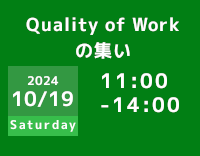 Quality of Work
の集い

2024
10/19
Saturday

11:00
-14:00